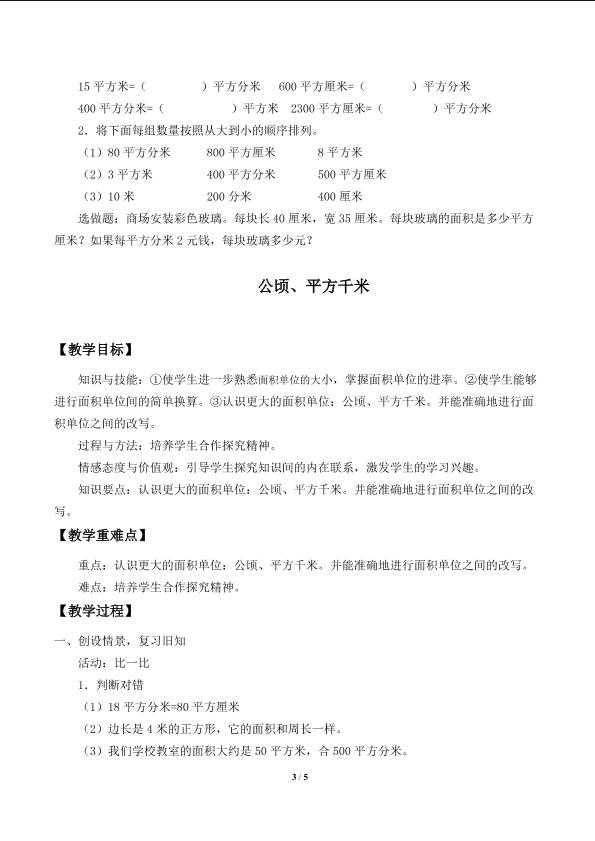 15平方米=（ ）平方分米 600平方厘米=（ ）平方分米

400平方分米=（ ）平方米 2300平方厘米=（ ）平方分米

2．将下面每组数量按照从大到小的顺序排列。

（1）80平方分米 800平方厘米 8平方米

（2）3平方米 400平方分米 500平方厘米

（3）10米 200分米 400厘米

选做题：商场安装彩色玻璃。每块长40厘米，宽35厘米。每块玻璃的面积是多少平方厘米？如果每平方分米2元钱，每块玻璃多少元？

公顷、平方千米

【教学目标】

知识与技能：①使学生进一步熟悉面积单位的大小，掌握面积单位的进率。②使学生能够进行面积单位间的简单换算。③认识更大的面积单位：公顷、平方千米。并能准确地进行面积单位之间的改写。

过程与方法：培养学生合作探究精神。

情感态度与价值观：引导学生探究知识间的内在联系，激发学生的学习兴趣。

知识要点：认识更大的面积单位：公顷、平方千米。并能准确地进行面积单位之间的改写。

【教学重难点】

重点：认识更大的面积单位：公顷、平方千米。并能准确地进行面积单位之间的改写。

难点：培养学生合作探究精神。

【教学过程】

一、创设情景，复习旧知

活动：比一比

1．判断对错

（1）18平方分米=80平方厘米

（2）边长是4米的正方形，它的面积和周长一样。

（3）我们学校教室的面积大约是50平方米，合500平方分米。

3 / 5